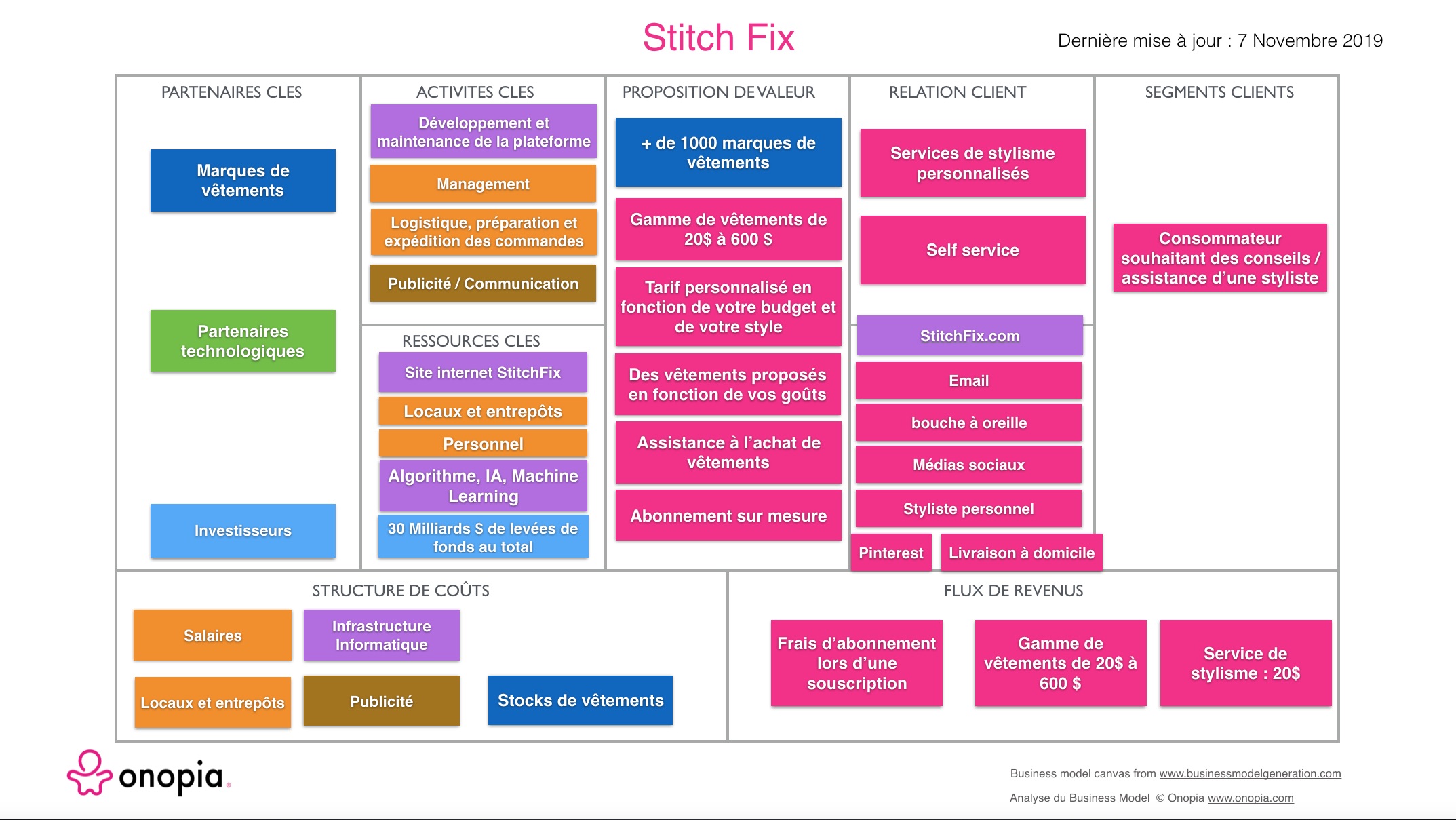 Stitch Fix

Dernière mise à jour : 7 Novembre 2019

PARTENAIRES CLES

Marques de vêtements

Partenaires technologiques

Investisseurs

ACTIVITES CLES

Développement et maintenance de la plateforme

Management

Logistique, préparation et expédition des commandes

Publicité / Communication

RESSOURCES CLES

Site internet StitchFix

Locaux et entrepôts

Personnel

Algorithme, IA, Machine Learning

30 Milliards $ de levées de fonds au total

PROPOSITION DE VALEUR

+ de 1000 marques de vêtements

Gamme de vêtements de 20$ à 600 $

Tarif personnalisé en fonction de votre budget et de votre style

Des vêtements proposés en fonction de vos goûts

Assistance à l'achat de vêtements

Abonnement sur mesure

RELATION CLIENT

Services de stylisme personnalisés

Self service

StitchFix.com

Email

bouche à oreille

Médias sociaux

Styliste personnel

Pinterest

Livraison à domicile

SEGMENTS CLIENTS

Consommateur souhaitant des conseils / assistance d'une styliste

STRUCTURE DE COÛTS

Salaires

Infrastructure Informatique

Locaux et entrepôts

Publicité

Stocks de vêtements

FLUX DE REVENUS

Frais d'abonnement lors d'une souscription

Gamme de vêtements de 20$ à 600 $

Service de stylisme : 20$

onopia.

Business model canvas from www.businessmodelgeneration.com

Analyse du Business Model © Onopia www.onopia.com